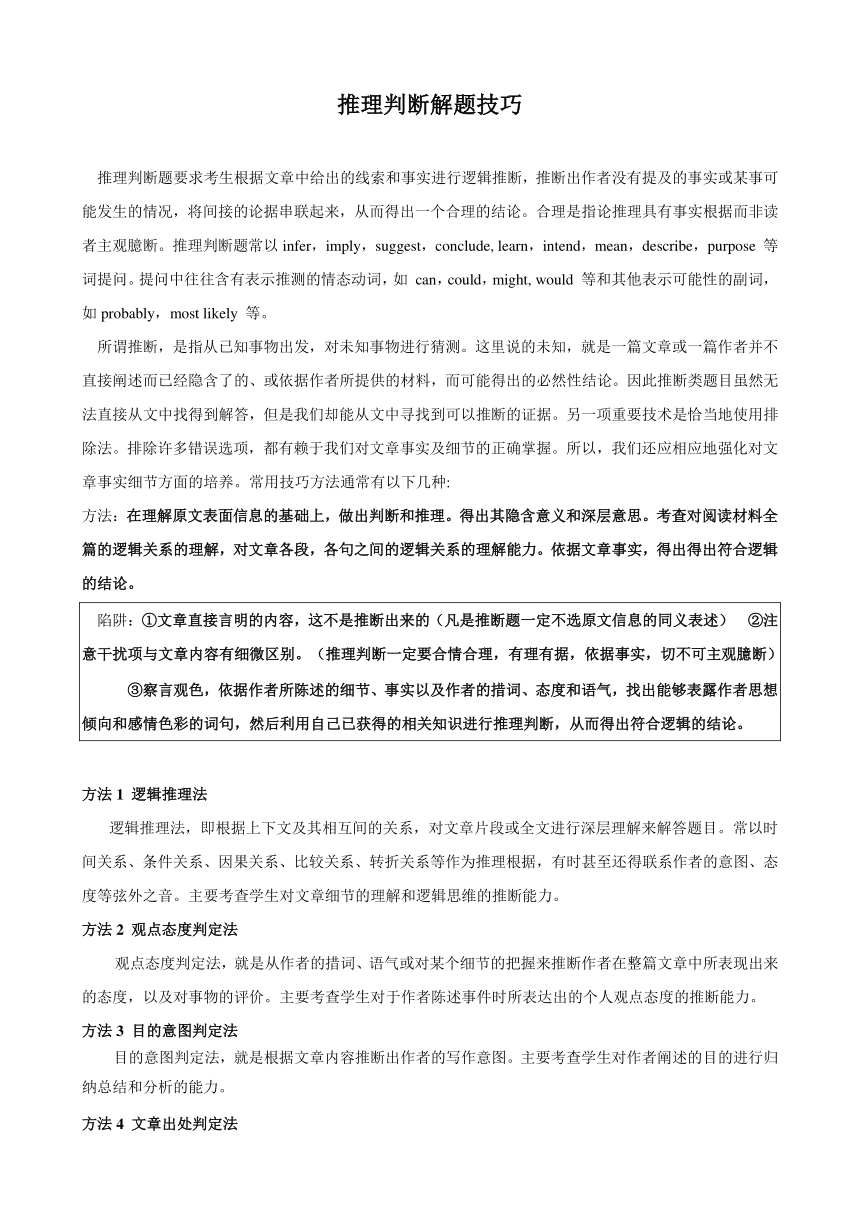 推理判断解题技巧

推理判断题要求考生根据文章中给出的线索和事实进行逻辑推断，推断出作者没有提及的事实或某事可能发生的情况，将间接的论据串联起来，从而得出一个合理的结论。合理是指论推理具有事实根据而非读者主观臆断。推理判断题常以 infer，imply，suggest，conclude, learn，intend，mean，describe，purpose 等词提问。提问中往往含有表示推测的情态动词，如 can，could，might, would 等和其他表示可能性的副词，如 probably，most likely 等。

所谓推断，是指从已知事物出发，对未知事物进行猜测。这里说的未知，就是一篇文章或一篇作者并不直接阐述而已经隐含了的、或依据作者所提供的材料，而可能得出的必然性结论。因此推断类题目虽然无法直接从文中找得到解答，但是我们却能从文中寻找到可以推断的证据。另一项重要技术是恰当地使用排除法。排除许多错误选项，都有赖于我们对文章事实及细节的正确掌握。所以，我们还应相应地强化对文章事实细节方面的培养。常用技巧方法通常有以下几种:

方法：在理解原文表面信息的基础上，做出判断和推理。得出其隐含意义和深层意思。考查对阅读材料全篇的逻辑关系的理解，对文章各段，各句之间的逻辑关系的理解能力。依据文章事实，得出得出符合逻辑的结论。

陷阱：①文章直接言明的内容，这不是推断出来的（凡是推断题一定不选原文信息的同义表述） ②注意干扰项与文章内容有细微区别。（推理判断一定要合情合理，有理有据，依据事实，切不可主观臆断）
③察言观色，依据作者所陈述的细节、事实以及作者的措词、态度和语气，找出能够表露作者思想倾向和感情色彩的词句，然后利用自己已获得的相关知识进行推理判断，从而得出符合逻辑的结论。

方法 1 逻辑推理法
逻辑推理法，即根据上下文及其相互间的关系，对文章片段或全文进行深层理解来解答题目。常以时间关系、条件关系、因果关系、比较关系、转折关系等作为推理根据，有时甚至还得联系作者的意图、态度等弦外之音。主要考查学生对文章细节的理解和逻辑思维的推断能力。

方法 2 观点态度判定法
观点态度判定法，就是从作者的措词、语气或对某个细节的把握来推断作者在整篇文章中所表现出来的态度，以及对事物的评价。主要考查学生对于作者陈述事件时所表达出的个人观点态度的推断能力。

方法 3 目的意图判定法
目的意图判定法，就是根据文章内容推断出作者的写作意图。主要考查学生对作者阐述的目的进行归纳总结和分析的能力。

方法 4 文章出处判定法